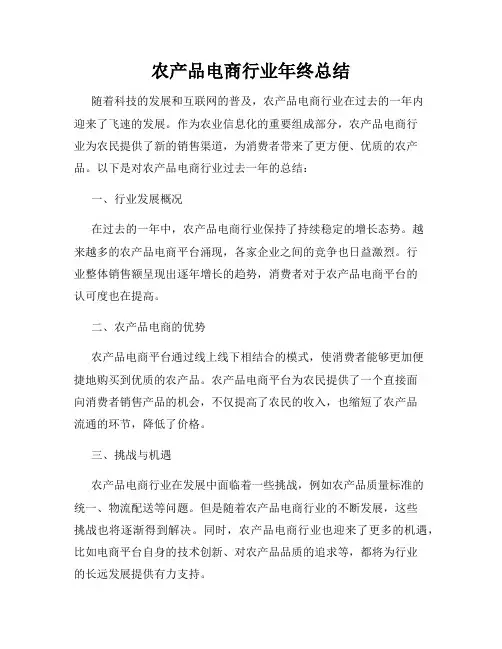 农产品电商行业年终总结

随着科技的发展和互联网的普及，农产品电商行业在过去的一年内迎来了飞速的发展。作为农业信息化的重要组成部分，农产品电商行业为农民提供了新的销售渠道，为消费者带来了更方便、优质的农产品。以下是对农产品电商行业过去一年的总结：

一、行业发展概况

在过去的一年中，农产品电商行业保持了持续稳定的增长态势。越来越多的农产品电商平台涌现，各家企业之间的竞争也日益激烈。行业整体销售额呈现出逐年增长的趋势，消费者对于农产品电商平台的认可度也在提高。

二、农产品电商的优势

农产品电商平台通过线上线下相结合的模式，使消费者能够更加便捷地购买到优质的农产品。农产品电商平台为农民提供了一个直接面向消费者销售产品的机会，不仅提高了农民的收入，也缩短了农产品流通的环节，降低了价格。

三、挑战与机遇

农产品电商行业在发展中面临着一些挑战，例如农产品质量标准的统一、物流配送等问题。但是随着农产品电商行业的不断发展，这些挑战也将逐渐得到解决。同时，农产品电商行业也迎来了更多的机遇，比如电商平台自身的技术创新、对农产品品质的追求等，都将为行业的长远发展提供有力支持。